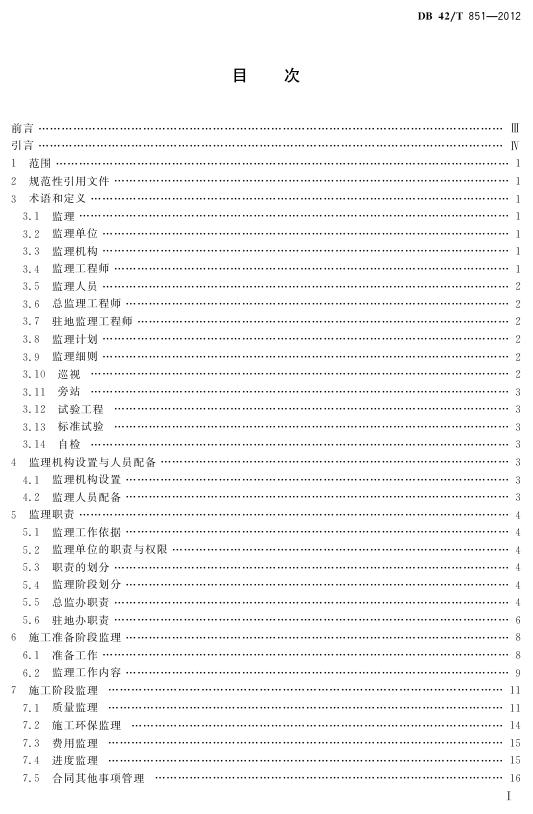 DB 42/T 851—2012

目　次

前言 …… Ⅲ
引言 …… Ⅳ
1　范围 …… 1
2　规范性引用文件 …… 1
3　术语和定义 …… 1
3.1　监理 …… 1
3.2　监理单位 …… 1
3.3　监理机构 …… 1
3.4　监理工程师 …… 1
3.5　监理人员 …… 2
3.6　总监理工程师 …… 2
3.7　驻地监理工程师 …… 2
3.8　监理计划 …… 2
3.9　监理细则 …… 2
3.10　巡视 …… 2
3.11　旁站 …… 3
3.12　试验工程 …… 3
3.13　标准试验 …… 3
3.14　自检 …… 3
4　监理机构设置与人员配备 …… 3
4.1　监理机构设置 …… 3
4.2　监理人员配备 …… 3
5　监理职责 …… 4
5.1　监理工作依据 …… 4
5.2　监理单位的职责与权限 …… 4
5.3　职责的划分 …… 4
5.4　监理阶段划分 …… 4
5.5　总监办职责 …… 4
5.6　驻地办职责 …… 6
6　施工准备阶段监理 …… 8
6.1　准备工作 …… 8
6.2　监理工作内容 …… 9
7　施工阶段监理 …… 11
7.1　质量监理 …… 11
7.2　施工环保监理 …… 14
7.3　费用监理 …… 15
7.4　进度监理 …… 15
7.5　合同其他事项管理 …… 16

I